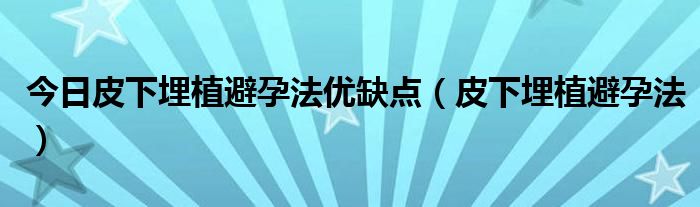 今日皮下埋植避孕法优缺点（皮下埋植避孕法）